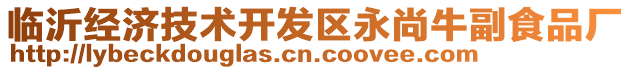 临沂经济技术开发区永尚牛副食品厂
http://lybeckdouglas.cn.coovee.com